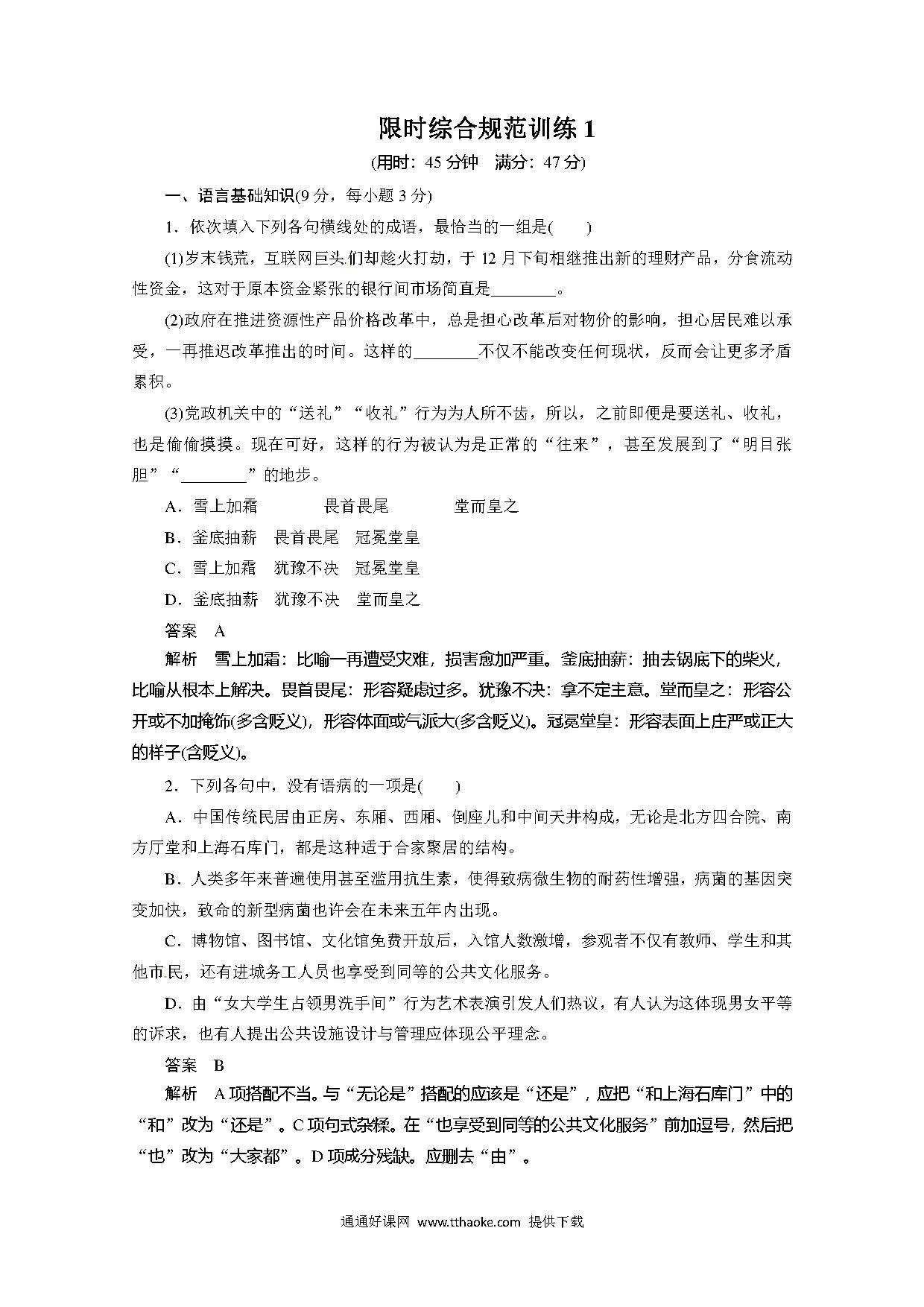 限时综合规范训练 1

(用时：45 分钟　满分：47 分)

一、语言基础知识(9 分，每小题 3 分)

1．依次填入下列各句横线处的成语，最恰当的一组是(　　)

(1)岁末钱荒，互联网巨头们却趁火打劫，于 12 月下旬相继推出新的理财产品，分食流动性资金，这对于原本资金紧张的银行间市场简直是________。

(2)政府在推进资源性产品价格改革中，总是担心改革后对物价的影响，担心居民难以承受，一再推迟改革推出的时间。这样的________不仅不能改变任何现状，反而会让更多矛盾累积。

(3)党政机关中的“送礼”“收礼”行为为人所不齿，所以，之前即便是要送礼、收礼，也是偷偷摸摸。现在可好，这样的行为被认为是正常的“往来”，甚至发展到了“明目张胆”“________”的地步。

A．雪上加霜　畏首畏尾　堂而皇之

B．釜底抽薪　畏首畏尾　冠冕堂皇

C．雪上加霜　犹豫不决　冠冕堂皇

D．釜底抽薪　犹豫不决　堂而皇之

答案　A

解析　雪上加霜：比喻一再遭受灾难，损害愈加严重。釜底抽薪：抽去锅底下的柴火，比喻从根本上解决。畏首畏尾：形容疑虑过多。犹豫不决：拿不定主意。堂而皇之：形容公开或不加掩饰(多含贬义)，形容体面或气派大(多含贬义)。冠冕堂皇：形容表面上庄严或正大的样子(含贬义)。

2．下列各句中，没有语病的一项是(　　)

A．中国传统民居由正房、东厢、西厢、倒座儿和中间天井构成，无论是北方四合院、南方厅堂和上海石库门，都是这种适于合家聚居的结构。

B．人类多年来普遍使用甚至滥用抗生素，使得致病微生物的耐药性增强，病菌的基因突变加快，致命的新型病菌也许会在未来五年内出现。

C．博物馆、图书馆、文化馆免费开放后，入馆人数激增，参观者不仅有教师、学生和其他市民，还有进城务工人员也享受到同等的公共文化服务。

D．由“女大学生占领男洗手间”行为艺术表演引发人们热议，有人认为这体现男女平等的诉求，也有人提出公共设施设计与管理应体现公平理念。

答案　B

解析　A 项搭配不当。与“无论是”搭配的应该是“还是”，应把“和上海石库门”中的“和”改为“还是”。C 项句式杂糅。在“也享受到同等的公共文化服务”前加逗号，然后把“也”改为“大家都”。D 项成分残缺。应删去“由”。

通通好课网 www.tthaoke.com 提供下载